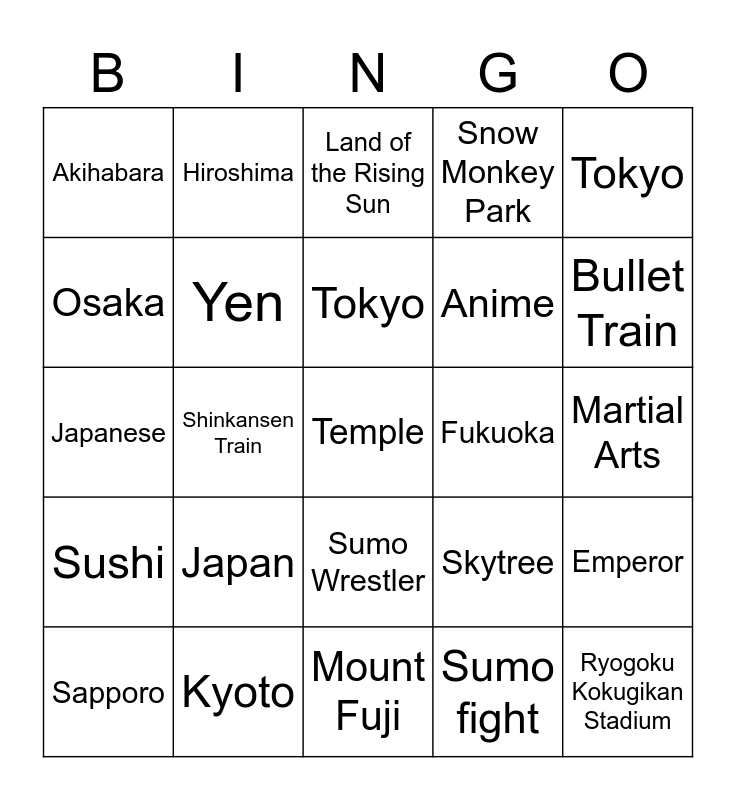 | B | I | N | G | O |
|---|---|---|---|---|
| Akihabara | Hiroshima | Land of the Rising Sun | Snow Monkey Park | Tokyo |
| Osaka | Yen | Tokyo | Anime | Bullet Train |
| Japanese | Shinkansen Train | Temple | Fukuoka | Martial Arts |
| Sushi | Japan | Sumo Wrestler | Skytree | Emperor |
| Sapporo | Kyoto | Mount Fuji | Sumo fight | Ryogoku Kokugikan Stadium |